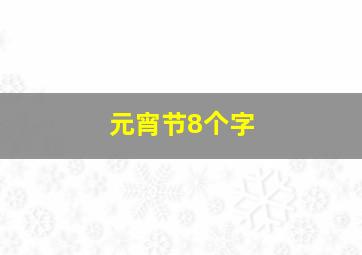 元宵节8个字